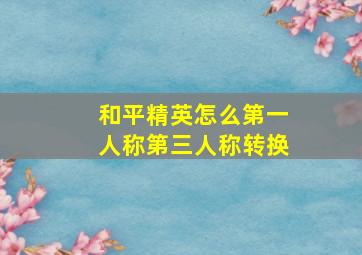 和平精英怎么第一人称第三人称转换